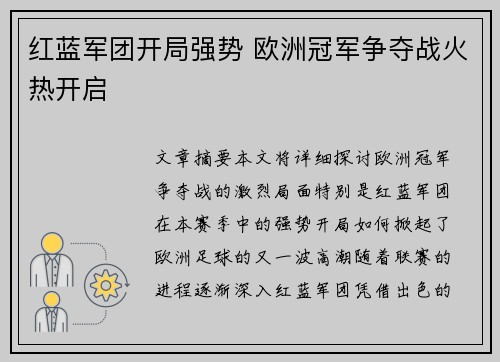 红蓝军团开局强势 欧洲冠军争夺战火热开启

文章摘要本文将详细探讨欧洲冠军争夺战的激烈局面特别是红蓝军团在本赛季中的强势开局如何掀起了欧洲足球的又一波高潮随着联赛的进程逐渐深入红蓝军团凭借出色的